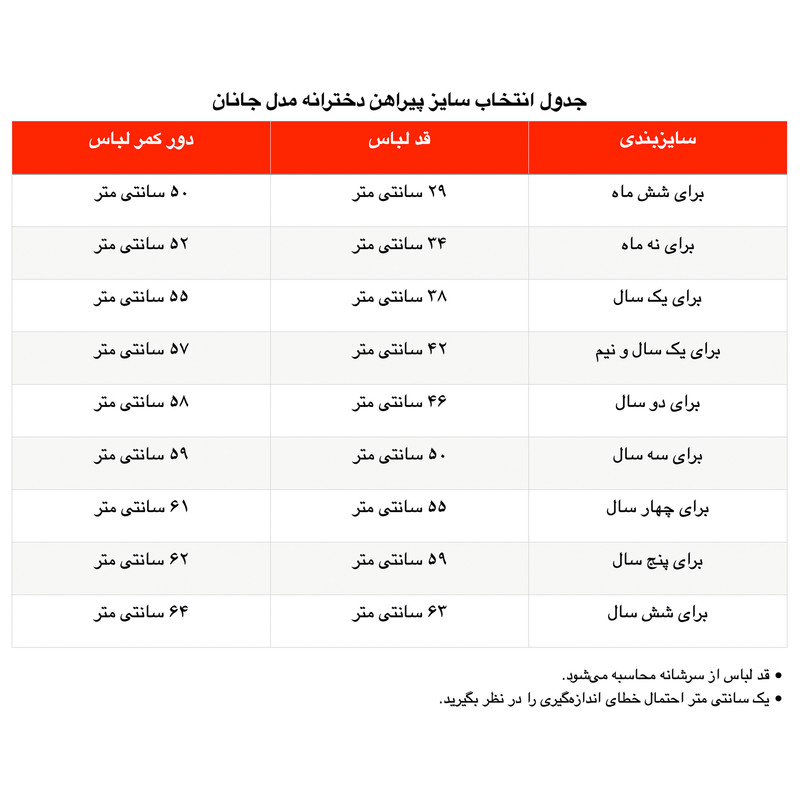 جدول انتخاب سایز پیراهن دخترانه مدل جانان

| سایزبندی | قد لباس | دور کمر لباس |
|---|---|---|
| برای شش ماه | ۲۹ سانتی متر | ۵۰ سانتی متر |
| برای نه ماه | ۳۴ سانتی متر | ۵۲ سانتی متر |
| برای یک سال | ۳۸ سانتی متر | ۵۵ سانتی متر |
| برای یک سال و نیم | ۴۲ سانتی متر | ۵۷ سانتی متر |
| برای دو سال | ۴۶ سانتی متر | ۵۸ سانتی متر |
| برای سه سال | ۵۰ سانتی متر | ۵۹ سانتی متر |
| برای چهار سال | ۵۵ سانتی متر | ۶۱ سانتی متر |
| برای پنج سال | ۵۹ سانتی متر | ۶۲ سانتی متر |
| برای شش سال | ۶۳ سانتی متر | ۶۴ سانتی متر |

• قد لباس از سرشانه محاسبه می‌شود.
• یک سانتی متر احتمال خطای اندازه‌گیری را در نظر بگیرید.